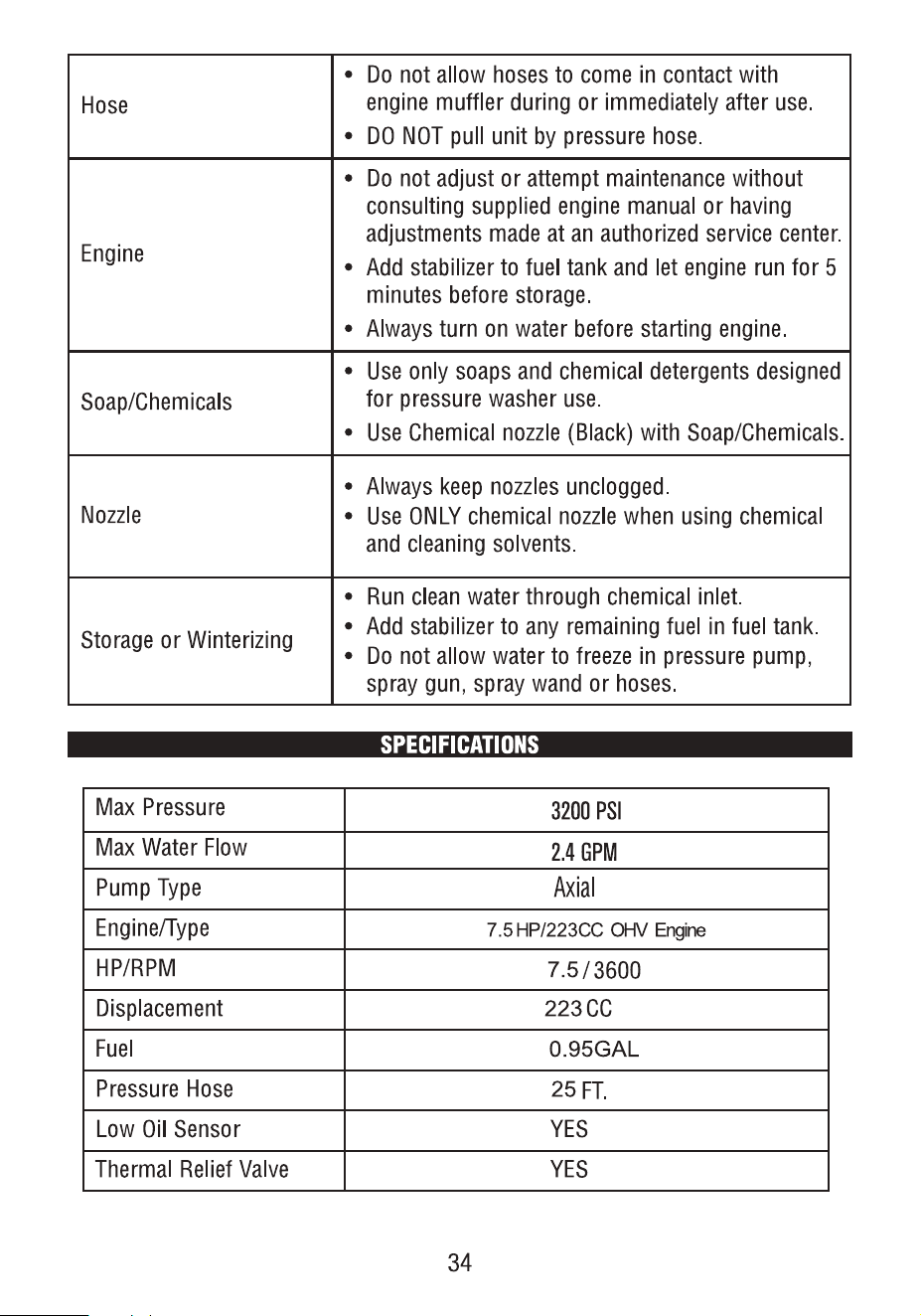 | Hose | • Do not allow hoses to come in contact with engine muffler during or immediately after use. • DO NOT pull unit by pressure hose. |
|---|---|
| Engine | • Do not adjust or attempt maintenance without consulting supplied engine manual or having adjustments made at an authorized service center. • Add stabilizer to fuel tank and let engine run for 5 minutes before storage. • Always turn on water before starting engine. |
| Soap/Chemicals | • Use only soaps and chemical detergents designed for pressure washer use. • Use Chemical nozzle (Black) with Soap/Chemicals. |
| Nozzle | • Always keep nozzles unclogged. • Use ONLY chemical nozzle when using chemical and cleaning solvents. |
| Storage or Winterizing | • Run clean water through chemical inlet. • Add stabilizer to any remaining fuel in fuel tank. • Do not allow water to freeze in pressure pump, spray gun, spray wand or hoses. |

SPECIFICATIONS

| Max Pressure | 3200 PSI |
|---|---|
| Max Water Flow | 2.4 GPM |
| Pump Type | Axial |
| Engine/Type | 7.5 HP/223CC OHV Engine |
| HP/RPM | 7.5 / 3600 |
| Displacement | 223 CC |
| Fuel | 0.95GAL |
| Pressure Hose | 25 FT. |
| Low Oil Sensor | YES |
| Thermal Relief Valve | YES |

34